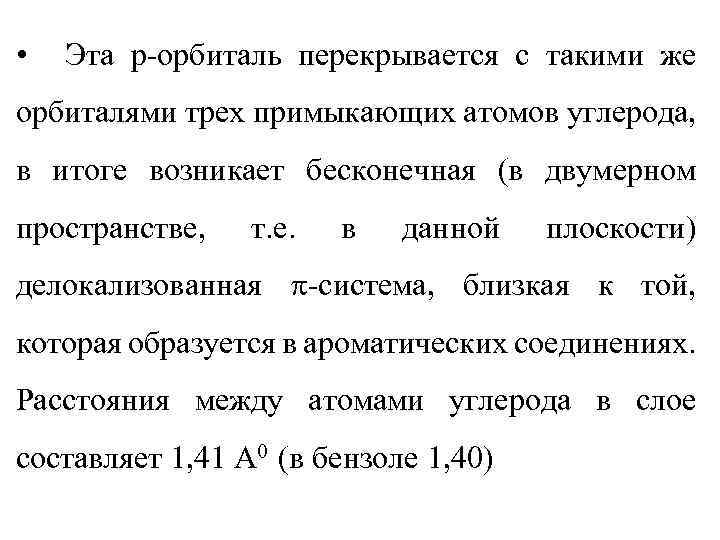 • Эта р-орбиталь перекрывается с такими же орбиталями трех примыкающих атомов углерода, в итоге возникает бесконечная (в двумерном пространстве, т.е. в данной плоскости) делокализованная $\pi$-система, близкая к той, которая образуется в ароматических соединениях. Расстояния между атомами углерода в слое составляет 1,41 $A^0$ (в бензоле 1,40)